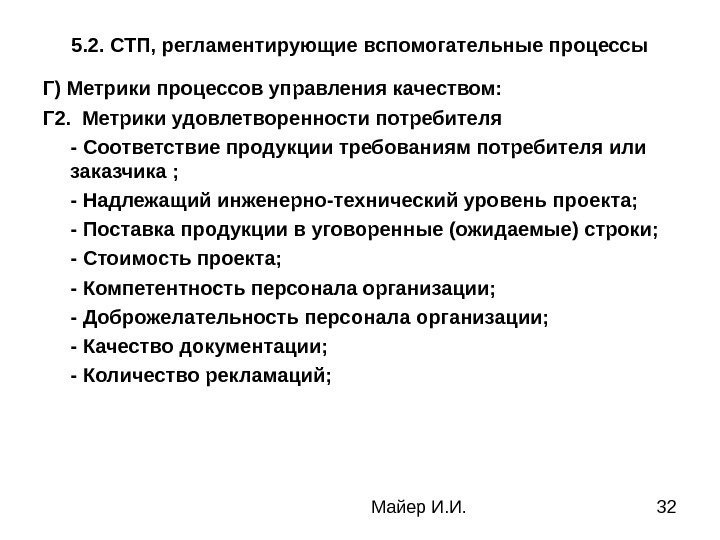 5.2. СТП, регламентирующие вспомогательные процессы

Г) Метрики процессов управления качеством:

Г2. Метрики удовлетворенности потребителя

- Соответствие продукции требованиям потребителя или заказчика ;

- Надлежащий инженерно-технический уровень проекта;

- Поставка продукции в уговоренные (ожидаемые) строки;

- Стоимость проекта;

- Компетентность персонала организации;

- Доброжелательность персонала организации;

- Качество документации;

- Количество рекламаций;

Майер И.И.

32